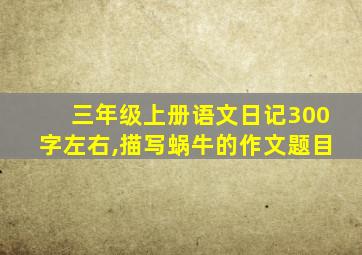 三年级上册语文日记300字左右,描写蜗牛的作文题目